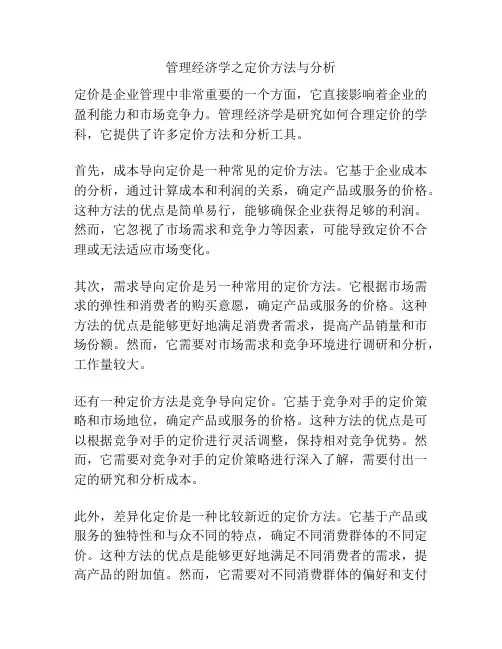 管理经济学之定价方法与分析

定价是企业管理中非常重要的一个方面，它直接影响着企业的盈利能力和市场竞争力。管理经济学是研究如何合理定价的学科，它提供了许多定价方法和分析工具。

首先，成本导向定价是一种常见的定价方法。它基于企业成本的分析，通过计算成本和利润的关系，确定产品或服务的价格。这种方法的优点是简单易行，能够确保企业获得足够的利润。然而，它忽视了市场需求和竞争力等因素，可能导致定价不合理或无法适应市场变化。

其次，需求导向定价是另一种常用的定价方法。它根据市场需求的弹性和消费者的购买意愿，确定产品或服务的价格。这种方法的优点是能够更好地满足消费者需求，提高产品销量和市场份额。然而，它需要对市场需求和竞争环境进行调研和分析，工作量较大。

还有一种定价方法是竞争导向定价。它基于竞争对手的定价策略和市场地位，确定产品或服务的价格。这种方法的优点是可以根据竞争对手的定价进行灵活调整，保持相对竞争优势。然而，它需要对竞争对手的定价策略进行深入了解，需要付出一定的研究和分析成本。

此外，差异化定价是一种比较新近的定价方法。它基于产品或服务的独特性和与众不同的特点，确定不同消费群体的不同定价。这种方法的优点是能够更好地满足不同消费者的需求，提高产品的附加值。然而，它需要对不同消费群体的偏好和支付